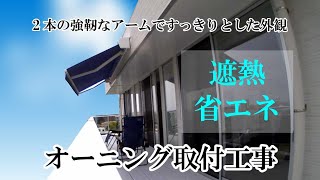 ２本の強靭なアームですっきりとした外観

遮熱
省エネ

オーニング取付工事